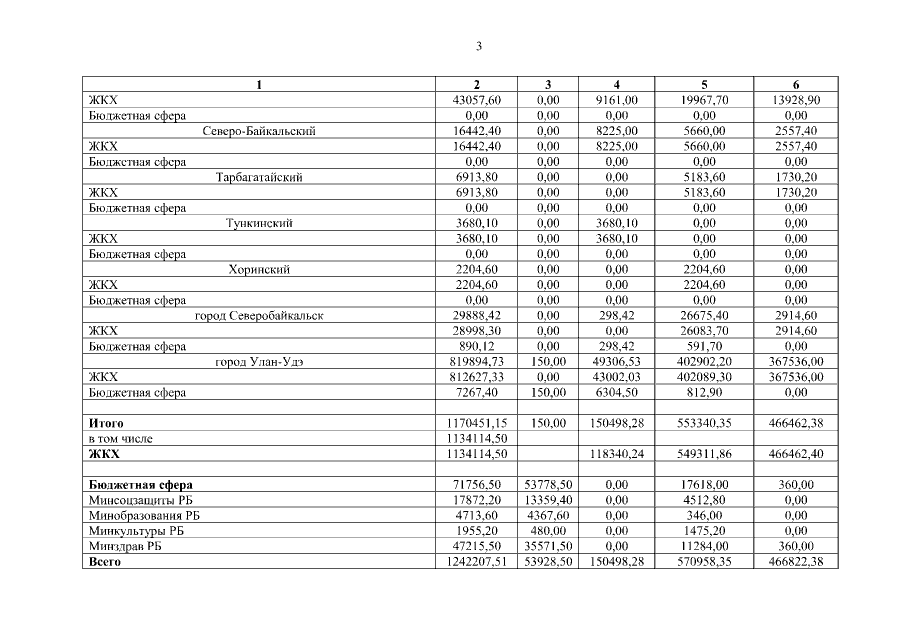 3

| 1 | 2 | 3 | 4 | 5 | 6 |
|---|---|---|---|---|---|
| ЖКХ | 43057,60 | 0,00 | 9161,00 | 19967,70 | 13928,90 |
| Бюджетная сфера | 0,00 | 0,00 | 0,00 | 0,00 | 0,00 |
| Северо-Байкальский | 16442,40 | 0,00 | 8225,00 | 5660,00 | 2557,40 |
| ЖКХ | 16442,40 | 0,00 | 8225,00 | 5660,00 | 2557,40 |
| Бюджетная сфера | 0,00 | 0,00 | 0,00 | 0,00 | 0,00 |
| Тарбагатайский | 6913,80 | 0,00 | 0,00 | 5183,60 | 1730,20 |
| ЖКХ | 6913,80 | 0,00 | 0,00 | 5183,60 | 1730,20 |
| Бюджетная сфера | 0,00 | 0,00 | 0,00 | 0,00 | 0,00 |
| Тункинский | 3680,10 | 0,00 | 3680,10 | 0,00 | 0,00 |
| ЖКХ | 3680,10 | 0,00 | 3680,10 | 0,00 | 0,00 |
| Бюджетная сфера | 0,00 | 0,00 | 0,00 | 0,00 | 0,00 |
| Хоринский | 2204,60 | 0,00 | 0,00 | 2204,60 | 0,00 |
| ЖКХ | 2204,60 | 0,00 | 0,00 | 2204,60 | 0,00 |
| Бюджетная сфера | 0,00 | 0,00 | 0,00 | 0,00 | 0,00 |
| город Северобайкальск | 29888,42 | 0,00 | 298,42 | 26675,40 | 2914,60 |
| ЖКХ | 28998,30 | 0,00 | 0,00 | 26083,70 | 2914,60 |
| Бюджетная сфера | 890,12 | 0,00 | 298,42 | 591,70 | 0,00 |
| город Улан-Удэ | 819894,73 | 150,00 | 49306,53 | 402902,20 | 367536,00 |
| ЖКХ | 812627,33 | 0,00 | 43002,03 | 402089,30 | 367536,00 |
| Бюджетная сфера | 7267,40 | 150,00 | 6304,50 | 812,90 | 0,00 |
| | | | | | |
| **Итого** | 1170451,15 | 150,00 | 150498,28 | 553340,35 | 466462,38 |
| в том числе | 1134114,50 | | | | |
| **ЖКХ** | 1134114,50 | | 118340,24 | 549311,86 | 466462,40 |
| | | | | | |
| **Бюджетная сфера** | 71756,50 | 53778,50 | 0,00 | 17618,00 | 360,00 |
| Минсоцзащиты РБ | 17872,20 | 13359,40 | 0,00 | 4512,80 | 0,00 |
| Минобразования РБ | 4713,60 | 4367,60 | 0,00 | 346,00 | 0,00 |
| Минкультуры РБ | 1955,20 | 480,00 | 0,00 | 1475,20 | 0,00 |
| Минздрав РБ | 47215,50 | 35571,50 | 0,00 | 11284,00 | 360,00 |
| **Всего** | 1242207,51 | 53928,50 | 150498,28 | 570958,35 | 466822,38 |